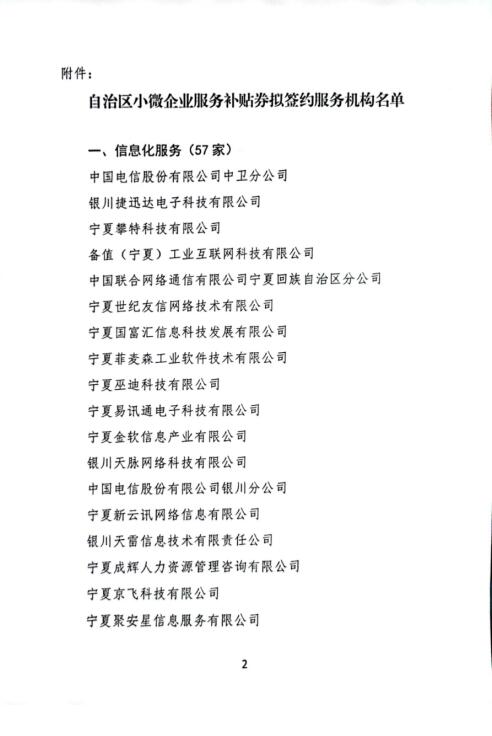 附件：

自治区小微企业服务补贴券拟签约服务机构名单

一、信息化服务（57家）

中国电信股份有限公司中卫分公司

银川捷迅达电子科技有限公司

宁夏攀特科技有限公司

备值（宁夏）工业互联网科技有限公司

中国联合网络通信有限公司宁夏回族自治区分公司

宁夏世纪友信网络技术有限公司

宁夏国富汇信息科技发展有限公司

宁夏菲麦森工业软件技术有限公司

宁夏巫迪科技有限公司

宁夏易讯通电子科技有限公司

宁夏金软信息产业有限公司

银川天脉网络科技有限公司

中国电信股份有限公司银川分公司

宁夏新云讯网络信息有限公司

银川天雷信息技术有限责任公司

宁夏成辉人力资源管理咨询有限公司

宁夏京飞科技有限公司

宁夏聚安星信息服务有限公司

2